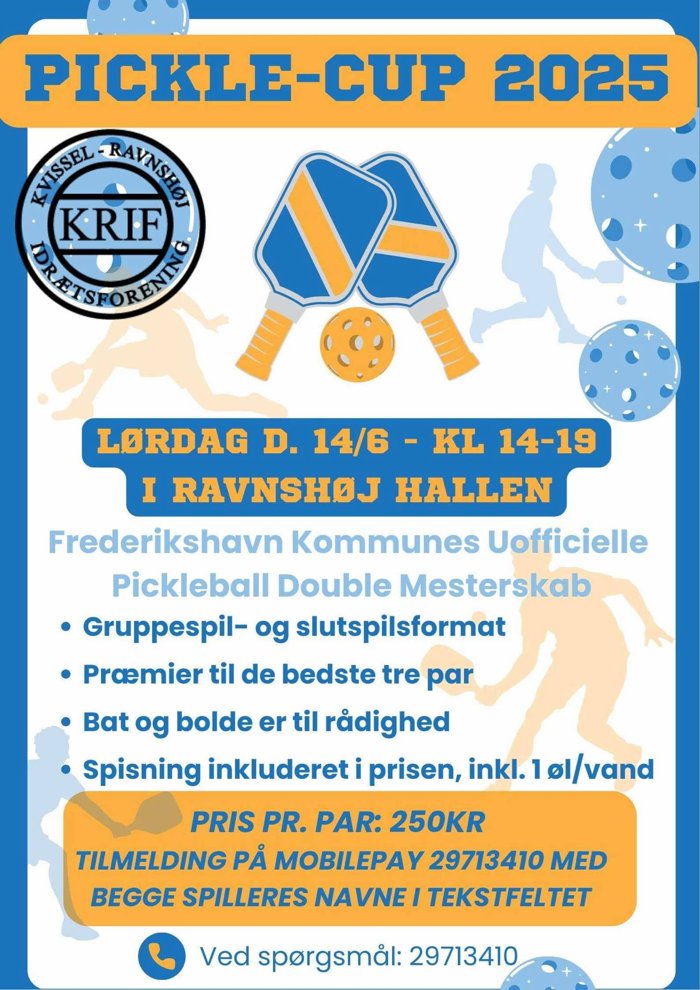 PICKLE-CUP 2025

KVISSEL - RAVNSHØJ
KRIF
IDRÆTSFORENING

LØRDAG D. 14/6 - KL 14-19
I RAVNSHØJ HALLEN

Frederikshavn Kommunes Uofficielle Pickleball Double Mesterskab

• Gruppespil- og slutspilsformat
• Præmier til de bedste tre par
• Bat og bolde er til rådighed
• Spisning inkluderet i prisen, inkl. 1 øl/vand

PRIS PR. PAR: 250KR
TILMELDING PÅ MOBILEPAY 29713410 MED BEGGE SPILLERES NAVNE I TEKSTFELTET

Ved spørgsmål: 29713410